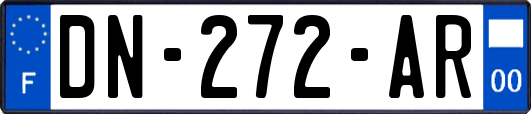 F
DN-272-AR
00